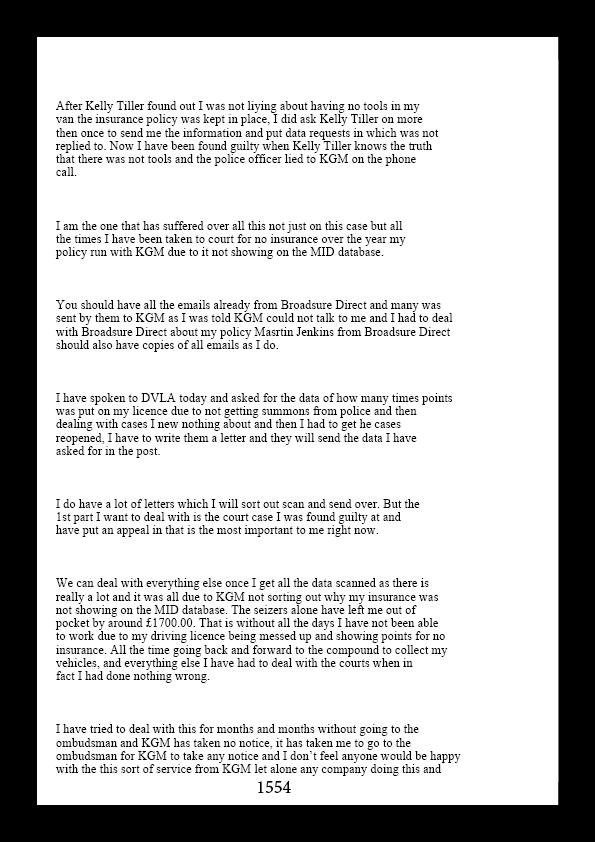 After Kelly Tiller found out I was not liying about having no tools in my van the insurance policy was kept in place, I did ask Kelly Tiller on more then once to send me the information and put data requests in which was not replied to. Now I have been found guilty when Kelly Tiller knows the truth that there was not tools and the police officer lied to KGM on the phone call.

I am the one that has suffered over all this not just on this case but all the times I have been taken to court for no insurance over the year my policy run with KGM due to it not showing on the MID database.

You should have all the emails already from Broadsure Direct and many was sent by them to KGM as I was told KGM could not talk to me and I had to deal with Broadsure Direct about my policy Masrtin Jenkins from Broadsure Direct should also have copies of all emails as I do.

I have spoken to DVLA today and asked for the data of how many times points was put on my licence due to not getting summons from police and then dealing with cases I new nothing about and then I had to get he cases reopened, I have to write them a letter and they will send the data I have asked for in the post.

I do have a lot of letters which I will sort out scan and send over. But the 1st part I want to deal with is the court case I was found guilty at and have put an appeal in that is the most important to me right now.

We can deal with everything else once I get all the data scanned as there is really a lot and it was all due to KGM not sorting out why my insurance was not showing on the MID database. The seizers alone have left me out of pocket by around £1700.00. That is without all the days I have not been able to work due to my driving licence being messed up and showing points for no insurance. All the time going back and forward to the compound to collect my vehicles, and everything else I have had to deal with the courts when in fact I had done nothing wrong.

I have tried to deal with this for months and months without going to the ombudsman and KGM has taken no notice, it has taken me to go to the ombudsman for KGM to take any notice and I don't feel anyone would be happy with the this sort of service from KGM let alone any company doing this and

1554